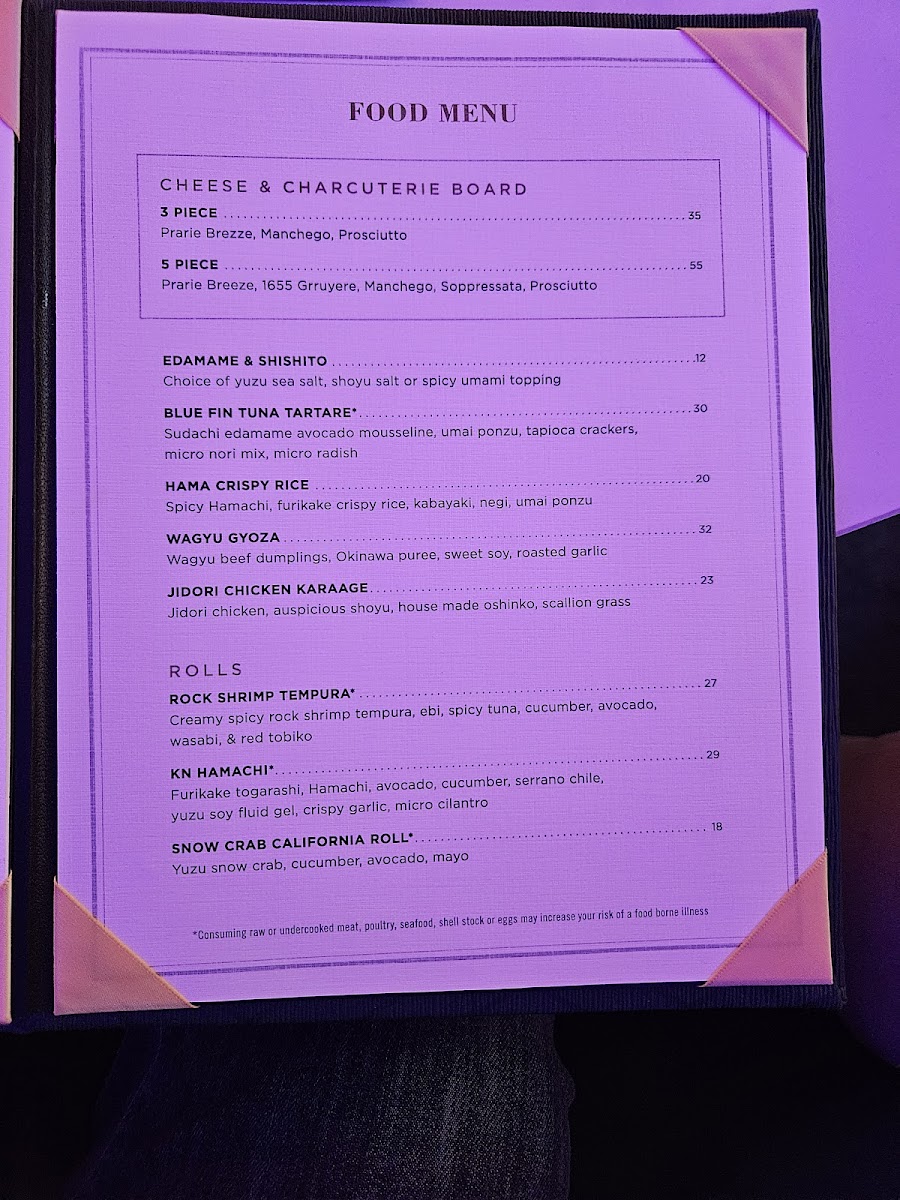 FOOD MENU

CHEESE & CHARCUTERIE BOARD

3 PIECE 35
Prarie Brezze, Manchego, Prosciutto

5 PIECE 55
Prarie Breeze, 1655 Grruyere, Manchego, Soppressata, Prosciutto

EDAMAME & SHISHITO 12
Choice of yuzu sea salt, shoyu salt or spicy umami topping

BLUE FIN TUNA TARTARE* 30
Sudachi edamame avocado mousseline, umai ponzu, tapioca crackers, micro nori mix, micro radish

HAMA CRISPY RICE 20
Spicy Hamachi, furikake crispy rice, kabayaki, negi, umai ponzu

WAGYU GYOZA 32
Wagyu beef dumplings, Okinawa puree, sweet soy, roasted garlic

JIDORI CHICKEN KARAAGE 23
Jidori chicken, auspicious shoyu, house made oshinko, scallion grass

ROLLS

ROCK SHRIMP TEMPURA* 27
Creamy spicy rock shrimp tempura, ebi, spicy tuna, cucumber, avocado, wasabi, & red tobiko

KN HAMACHI* 29
Furikake togarashi, Hamachi, avocado, cucumber, serrano chile, yuzu soy fluid gel, crispy garlic, micro cilantro

SNOW CRAB CALIFORNIA ROLL* 18
Yuzu snow crab, cucumber, avocado, mayo

*Consuming raw or undercooked meat, poultry, seafood, shell stock or eggs may increase your risk of a food borne illness